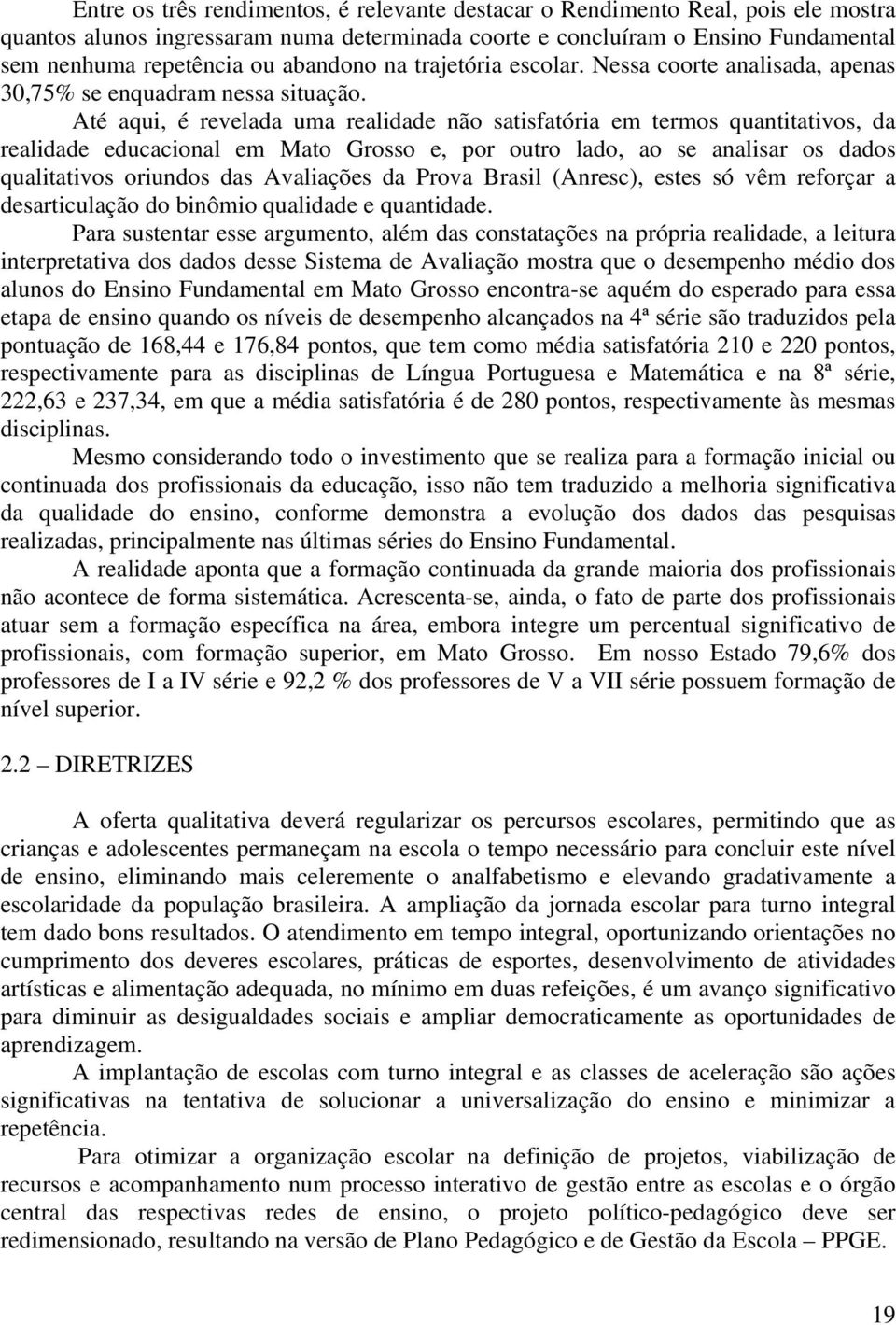 Entre os três rendimentos, é relevante destacar o Rendimento Real, pois ele mostra quantos alunos ingressaram numa determinada coorte e concluíram o Ensino Fundamental sem nenhuma repetência ou abandono na trajetória escolar. Nessa coorte analisada, apenas 30,75% se enquadram nessa situação.

Até aqui, é revelada uma realidade não satisfatória em termos quantitativos, da realidade educacional em Mato Grosso e, por outro lado, ao se analisar os dados qualitativos oriundos das Avaliações da Prova Brasil (Anresc), estes só vêm reforçar a desarticulação do binômio qualidade e quantidade.

Para sustentar esse argumento, além das constatações na própria realidade, a leitura interpretativa dos dados desse Sistema de Avaliação mostra que o desempenho médio dos alunos do Ensino Fundamental em Mato Grosso encontra-se aquém do esperado para essa etapa de ensino quando os níveis de desempenho alcançados na 4ª série são traduzidos pela pontuação de 168,44 e 176,84 pontos, que tem como média satisfatória 210 e 220 pontos, respectivamente para as disciplinas de Língua Portuguesa e Matemática e na 8ª série, 222,63 e 237,34, em que a média satisfatória é de 280 pontos, respectivamente às mesmas disciplinas.

Mesmo considerando todo o investimento que se realiza para a formação inicial ou continuada dos profissionais da educação, isso não tem traduzido a melhoria significativa da qualidade do ensino, conforme demonstra a evolução dos dados das pesquisas realizadas, principalmente nas últimas séries do Ensino Fundamental.

A realidade aponta que a formação continuada da grande maioria dos profissionais não acontece de forma sistemática. Acrescenta-se, ainda, o fato de parte dos profissionais atuar sem a formação específica na área, embora integre um percentual significativo de profissionais, com formação superior, em Mato Grosso. Em nosso Estado 79,6% dos professores de I a IV série e 92,2 % dos professores de V a VII série possuem formação de nível superior.

2.2 – DIRETRIZES

A oferta qualitativa deverá regularizar os percursos escolares, permitindo que as crianças e adolescentes permaneçam na escola o tempo necessário para concluir este nível de ensino, eliminando mais celeremente o analfabetismo e elevando gradativamente a escolaridade da população brasileira. A ampliação da jornada escolar para turno integral tem dado bons resultados. O atendimento em tempo integral, oportunizando orientações no cumprimento dos deveres escolares, práticas de esportes, desenvolvimento de atividades artísticas e alimentação adequada, no mínimo em duas refeições, é um avanço significativo para diminuir as desigualdades sociais e ampliar democraticamente as oportunidades de aprendizagem.

A implantação de escolas com turno integral e as classes de aceleração são ações significativas na tentativa de solucionar a universalização do ensino e minimizar a repetência.

Para otimizar a organização escolar na definição de projetos, viabilização de recursos e acompanhamento num processo interativo de gestão entre as escolas e o órgão central das respectivas redes de ensino, o projeto político-pedagógico deve ser redimensionado, resultando na versão de Plano Pedagógico e de Gestão da Escola – PPGE.

19